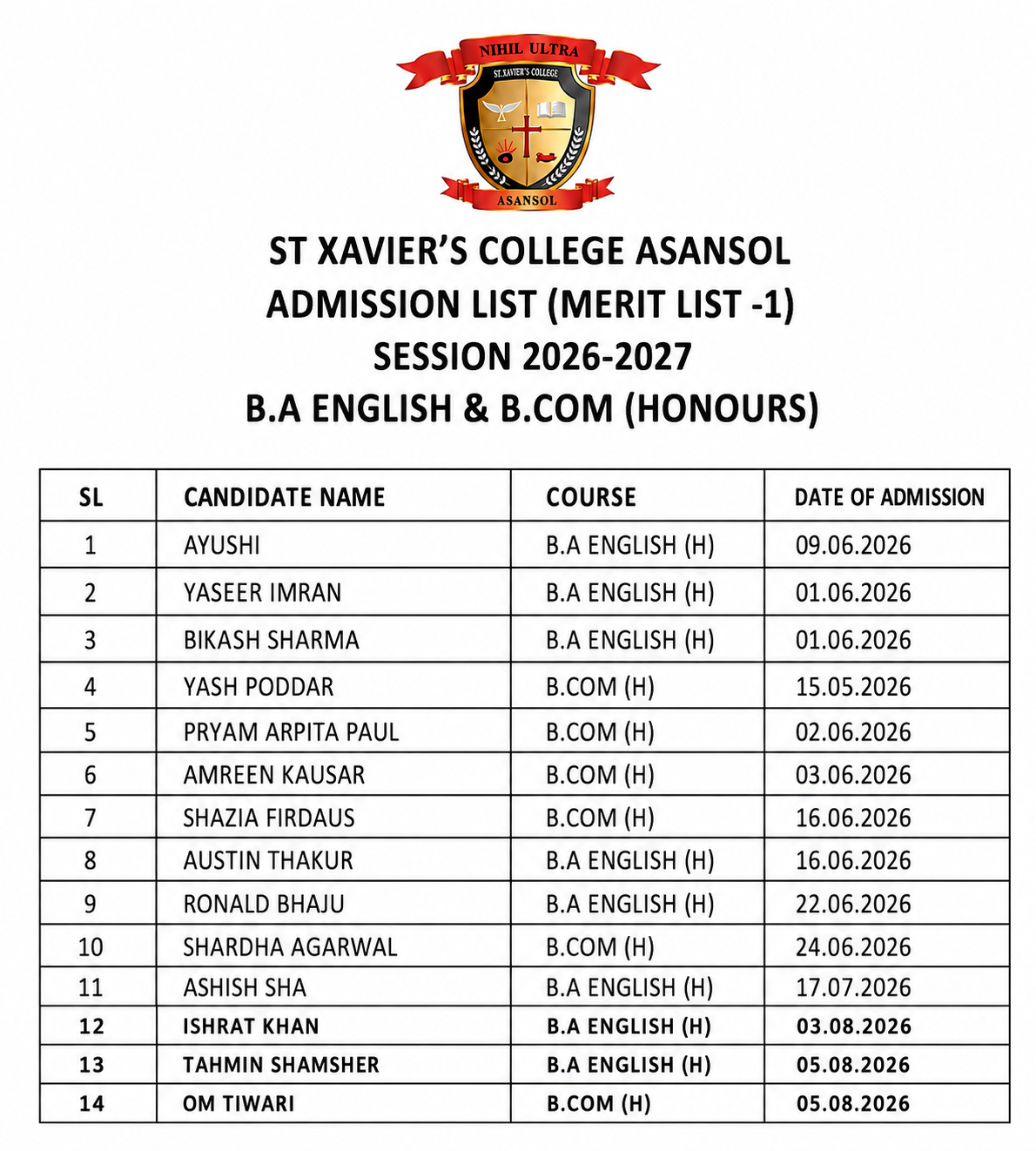 NIHIL ULTRA
ST.XAVIER'S COLLEGE
ASANSOL

ST XAVIER'S COLLEGE ASANSOL
ADMISSION LIST (MERIT LIST -1)
SESSION 2026-2027
B.A ENGLISH & B.COM (HONOURS)

| SL | CANDIDATE NAME | COURSE | DATE OF ADMISSION |
|---|---|---|---|
| 1 | AYUSHI | B.A ENGLISH (H) | 09.06.2026 |
| 2 | YASEER IMRAN | B.A ENGLISH (H) | 01.06.2026 |
| 3 | BIKASH SHARMA | B.A ENGLISH (H) | 01.06.2026 |
| 4 | YASH PODDAR | B.COM (H) | 15.05.2026 |
| 5 | PRYAM ARPITA PAUL | B.COM (H) | 02.06.2026 |
| 6 | AMREEN KAUSAR | B.COM (H) | 03.06.2026 |
| 7 | SHAZIA FIRDAUS | B.COM (H) | 16.06.2026 |
| 8 | AUSTIN THAKUR | B.A ENGLISH (H) | 16.06.2026 |
| 9 | RONALD BHAJU | B.A ENGLISH (H) | 22.06.2026 |
| 10 | SHARDHA AGARWAL | B.COM (H) | 24.06.2026 |
| 11 | ASHISH SHA | B.A ENGLISH (H) | 17.07.2026 |
| 12 | ISHRAT KHAN | B.A ENGLISH (H) | 03.08.2026 |
| 13 | TAHMIN SHAMSHER | B.A ENGLISH (H) | 05.08.2026 |
| 14 | OM TIWARI | B.COM (H) | 05.08.2026 |